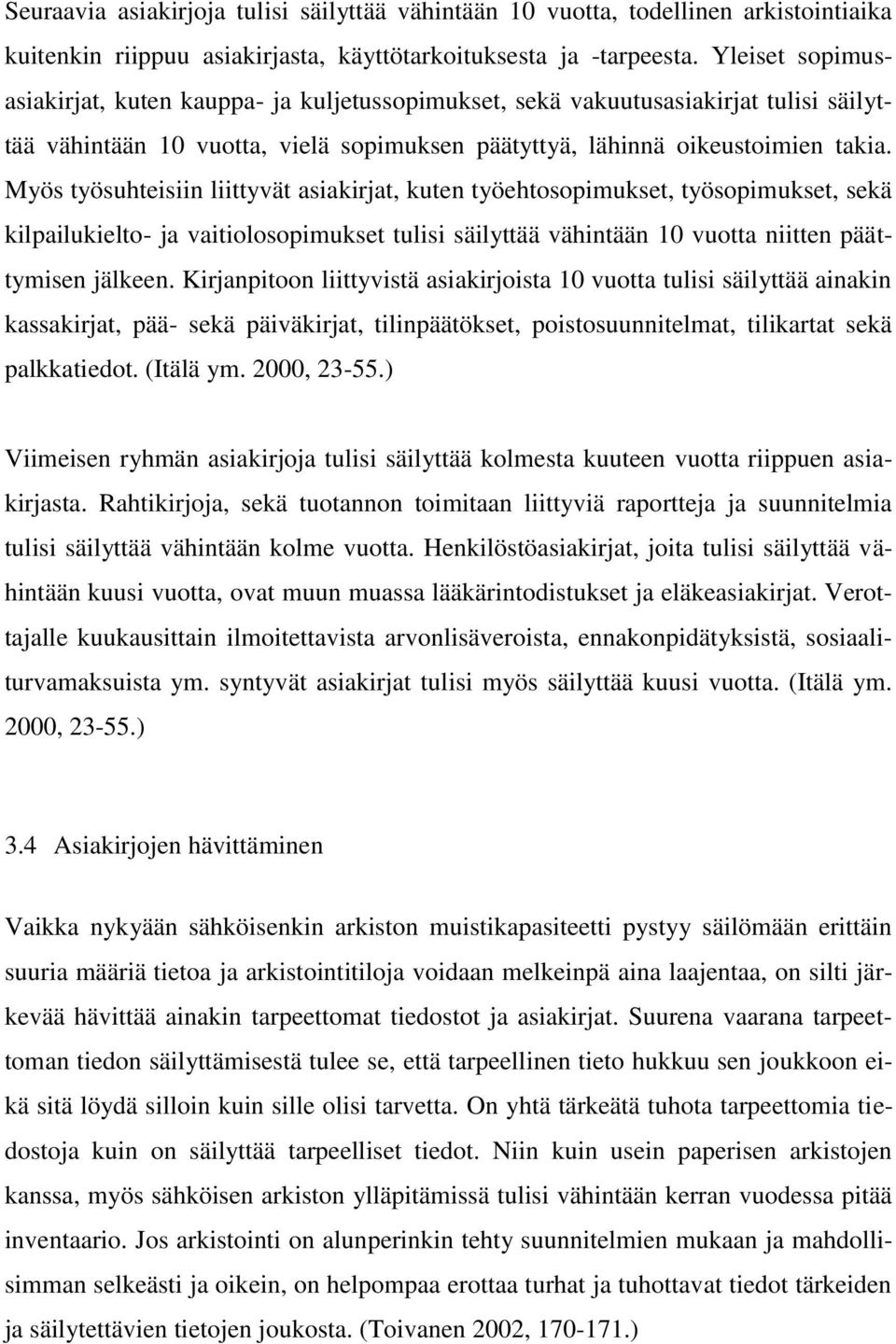 Seuraavia asiakirjoja tulisi säilyttää vähintään 10 vuotta, todellinen arkistointiaika kuitenkin riippuu asiakirjasta, käyttötarkoituksesta ja -tarpeesta. Yleiset sopimusasiakirjat, kuten kauppa- ja kuljetussopimukset, sekä vakuutusasiakirjat tulisi säilyttää vähintään 10 vuotta, vielä sopimuksen päätyttyä, lähinnä oikeustoimien takia. Myös työsuhteisiin liittyvät asiakirjat, kuten työehtosopimukset, työsopimukset, sekä kilpailukielto- ja vaitiolosopimukset tulisi säilyttää vähintään 10 vuotta niitten päättymisen jälkeen. Kirjanpitoon liittyvistä asiakirjoista 10 vuotta tulisi säilyttää ainakin kassakirjat, pää- sekä päiväkirjat, tilinpäätökset, poistosuunnitelmat, tilikartat sekä palkkatiedot. (Itälä ym. 2000, 23-55.)

Viimeisen ryhmän asiakirjoja tulisi säilyttää kolmesta kuuteen vuotta riippuen asiakirjasta. Rahtikirjoja, sekä tuotannon toimitaan liittyviä raportteja ja suunnitelmia tulisi säilyttää vähintään kolme vuotta. Henkilöstöasiakirjat, joita tulisi säilyttää vähintään kuusi vuotta, ovat muun muassa lääkärintodistukset ja eläkeasiakirjat. Verottajalle kuukausittain ilmoitettavista arvonlisäveroista, ennakonpidätyksistä, sosiaaliturvamaksuista ym. syntyvät asiakirjat tulisi myös säilyttää kuusi vuotta. (Itälä ym. 2000, 23-55.)

3.4 Asiakirjojen hävittäminen

Vaikka nykyään sähköisenkin arkiston muistikapasiteetti pystyy säilömään erittäin suuria määriä tietoa ja arkistointitiloja voidaan melkeinpä aina laajentaa, on silti järkevää hävittää ainakin tarpeettomat tiedostot ja asiakirjat. Suurena vaarana tarpeettoman tiedon säilyttämisestä tulee se, että tarpeellinen tieto hukkuu sen joukkoon eikä sitä löydä silloin kuin sille olisi tarvetta. On yhtä tärkeätä tuhota tarpeettomia tiedostoja kuin on säilyttää tarpeelliset tiedot. Niin kuin usein paperisen arkistojen kanssa, myös sähköisen arkiston ylläpitämissä tulisi vähintään kerran vuodessa pitää inventaario. Jos arkistointi on alunperinkin tehty suunnitelmien mukaan ja mahdollisimman selkeästi ja oikein, on helpompaa erottaa turhat ja tuhottavat tiedot tärkeiden ja säilytettävien tietojen joukosta. (Toivanen 2002, 170-171.)